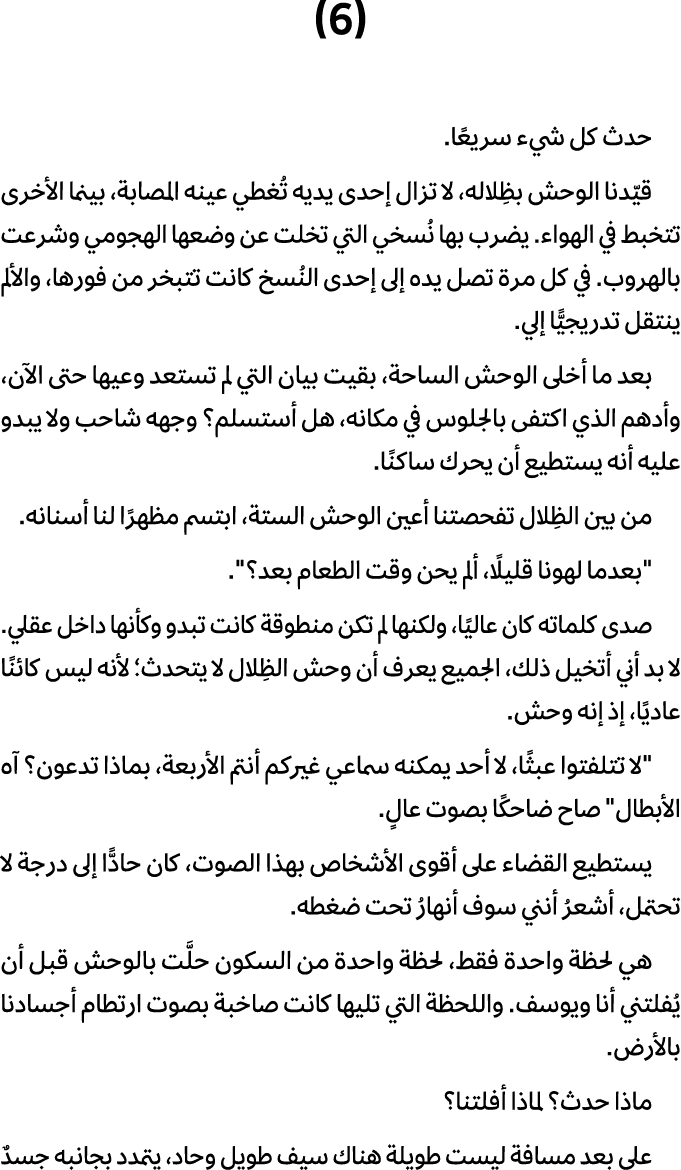 (6)

حدث كل شيء سريعًا.

قيّدنا الوحش بظِلاله، لا تزال إحدى يديه تُغطي عينه المصابة، بينما الأخرى تتخبط في الهواء. يضرب بها نُسخي التي تخلت عن وضعها الهجومي وشرعت بالهروب. في كل مرة تصل يده إلى إحدى النُسخ كانت تتبخر من فورها، والألم ينتقل تدريجيًّا إلي.

بعد ما أخلى الوحش الساحة، بقيت بيان التي لم تستعد وعيها حتى الآن، وأدهم الذي اكتفى بالجلوس في مكانه، هل أستسلم؟ وجهه شاحب ولا يبدو عليه أنه يستطيع أن يحرك ساكنًا.

من بين الظِلال تفحصتنا أعين الوحش الستة، ابتسم مظهرًا لنا أسنانه.

"بعدما لهونا قليلًا، ألم يحن وقت الطعام بعد؟".

صدى كلماته كان عاليًا، ولكنها لم تكن منطوقة كانت تبدو وكأنها داخل عقلي. لا بد أني أتخيل ذلك، الجميع يعرف أن وحش الظِلال لا يتحدث؛ لأنه ليس كائنًا عاديًا، إذ إنه وحش.

"لا تتلفتوا عبثًا، لا أحد يمكنه سماعي غيركم أنتم الأربعة، بماذا تدعون؟ آه الأبطال" صاح ضاحكًا بصوت عالٍ.

يستطيع القضاء على أقوى الأشخاص بهذا الصوت، كان حادًّا إلى درجة لا تحتمل، أشعرُ أنني سوف أنهارُ تحت ضغطه.

هي لحظة واحدة فقط، لحظة واحدة من السكون حلَّت بالوحش قبل أن يُفلتني أنا ويوسف. واللحظة التي تليها كانت صاخبة بصوت ارتطام أجسادنا بالأرض.

ماذا حدث؟ لماذا أفلتنا؟

على بعد مسافة ليست طويلة هناك سيف طويل وحاد، يتمدد بجانبه جسدٌ